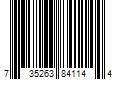 7 35263 84114 4